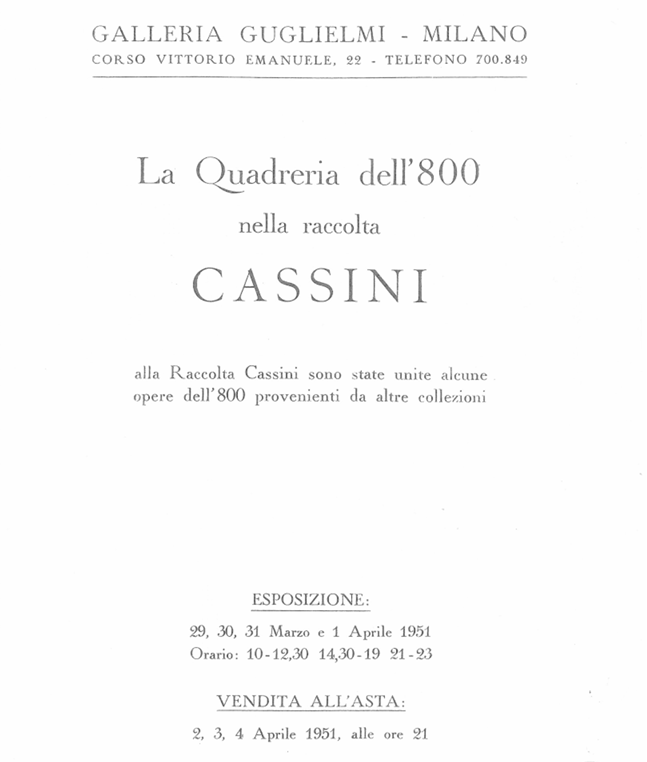 GALLERIA GUGLIELMI - MILANO
CORSO VITTORIO EMANUELE, 22 - TELEFONO 700.849

La Quadreria dell'800
nella raccolta
CASSINI

alla Raccolta Cassini sono state unite alcune opere dell'800 provenienti da altre collezioni

ESPOSIZIONE:
29, 30, 31 Marzo e 1 Aprile 1951
Orario: 10-12,30 14,30-19 21-23

VENDITA ALL'ASTA:
2, 3, 4 Aprile 1951, alle ore 21